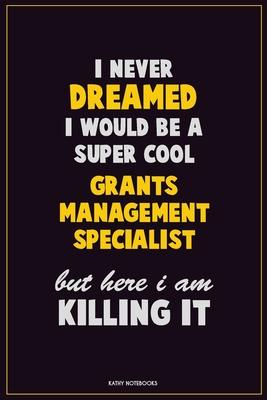 I NEVER
DREAMED
I WOULD BE A
SUPER COOL
GRANTS
MANAGEMENT
SPECIALIST

but here i am
KILLING IT

KATHY NOTEBOOKS